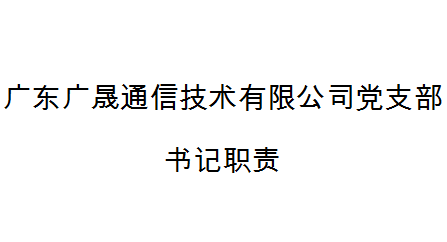 广东广晟通信技术有限公司党支部

书记职责